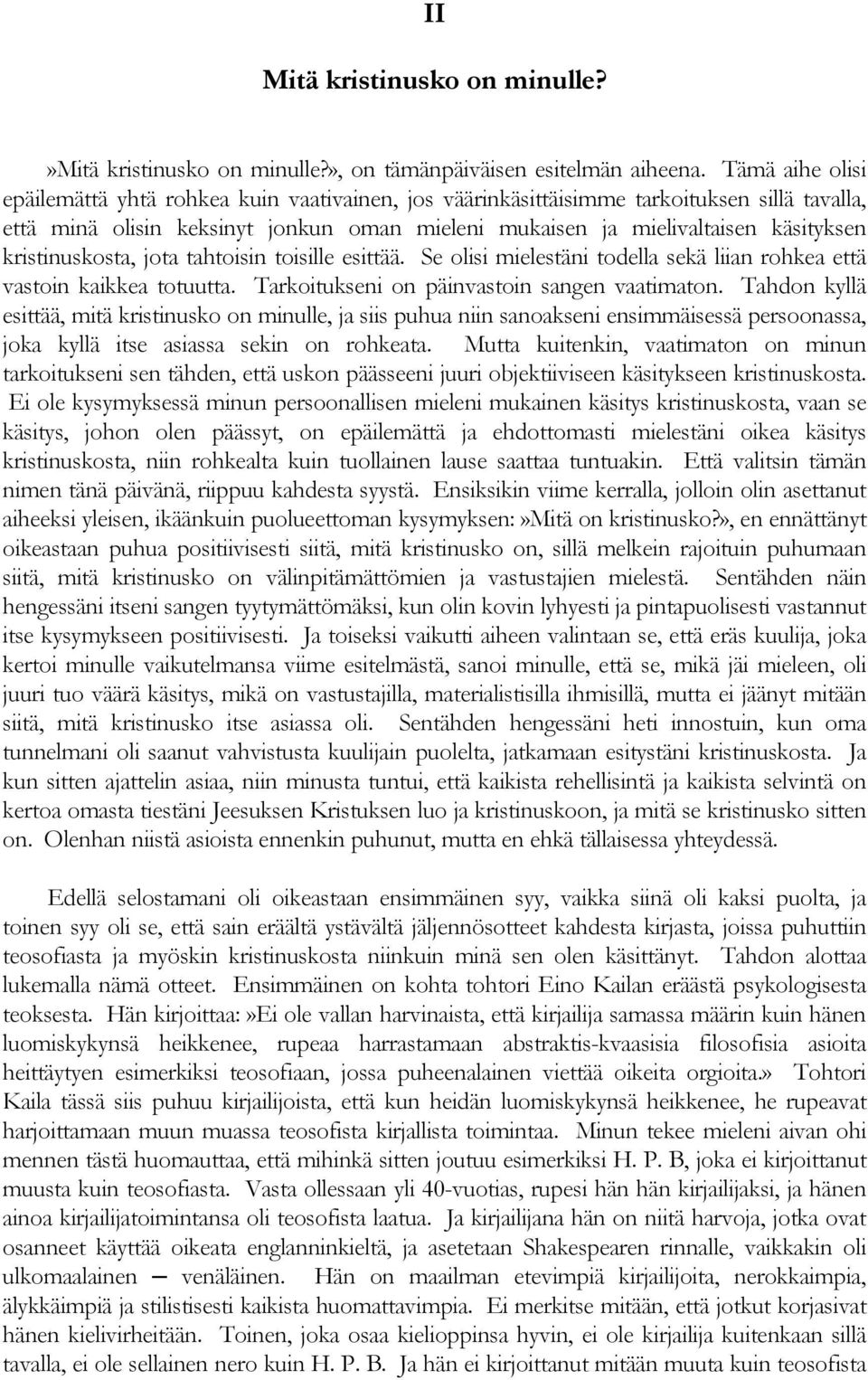 II

Mitä kristinusko on minulle?

»Mitä kristinusko on minulle?», on tämänpäiväisen esitelmän aiheena. Tämä aihe olisi epäilemättä yhtä rohkea kuin vaativainen, jos väärinkäsittäisimme tarkoituksen sillä tavalla, että minä olisin keksinyt jonkun oman mieleni mukaisen ja mielivaltaisen käsityksen kristinuskosta, jota tahtoisin toisille esittää. Se olisi mielestäni todella sekä liian rohkea että vastoin kaikkea totuutta. Tarkoitukseni on päinvastoin sangen vaatimaton. Tahdon kyllä esittää, mitä kristinusko on minulle, ja siis puhua niin sanoakseni ensimmäisessä persoonassa, joka kyllä itse asiassa sekin on rohkeata. Mutta kuitenkin, vaatimaton on minun tarkoitukseni sen tähden, että uskon päässeeni juuri objektiiviseen käsitykseen kristinuskosta. Ei ole kysymyksessä minun persoonallisen mieleni mukainen käsitys kristinuskosta, vaan se käsitys, johon olen päässyt, on epäilemättä ja ehdottomasti mielestäni oikea käsitys kristinuskosta, niin rohkealta kuin tuollainen lause saattaa tuntuakin. Että valitsin tämän nimen tänä päivänä, riippuu kahdesta syystä. Ensiksikin viime kerralla, jolloin olin asettanut aiheeksi yleisen, ikäänkuin puolueettoman kysymyksen:»Mitä on kristinusko?», en ennättänyt oikeastaan puhua positiivisesti siitä, mitä kristinusko on, sillä melkein rajoituin puhumaan siitä, mitä kristinusko on välinpitämättömien ja vastustajien mielestä. Sentähden näin hengessäni itseni sangen tyytymättömäksi, kun olin kovin lyhyesti ja pintapuolisesti vastannut itse kysymykseen positiivisesti. Ja toiseksi vaikutti aiheen valintaan se, että eräs kuulija, joka kertoi minulle vaikutelmansa viime esitelmästä, sanoi minulle, että se, mikä jäi mieleen, oli juuri tuo väärä käsitys, mikä on vastustajilla, materialistisilla ihmisillä, mutta ei jäänyt mitään siitä, mitä kristinusko itse asiassa oli. Sentähden hengessäni heti innostuin, kun oma tunnelmani oli saanut vahvistusta kuulijain puolelta, jatkamaan esitystäni kristinuskosta. Ja kun sitten ajattelin asiaa, niin minusta tuntui, että kaikista rehellisintä ja kaikista selvintä on kertoa omasta tiestäni Jeesuksen Kristuksen luo ja kristinuskoon, ja mitä se kristinusko sitten on. Olenhan niistä asioista ennenkin puhunut, mutta en ehkä tällaisessa yhteydessä.

Edellä selostamani oli oikeastaan ensimmäinen syy, vaikka siinä oli kaksi puolta, ja toinen syy oli se, että sain eräältä ystävältä jäljennösotteet kahdesta kirjasta, joissa puhuttiin teosofiasta ja myöskin kristinuskosta niinkuin minä sen olen käsittänyt. Tahdon alottaa lukemalla nämä otteet. Ensimmäinen on kohta tohtori Eino Kailan eräästä psykologisesta teoksesta. Hän kirjoittaa:»Ei ole vallan harvinaista, että kirjailija samassa määrin kuin hänen luomiskykynsä heikkenee, rupeaa harrastamaan abstraktis-kvaasisia filosofisia asioita heittäytyen esimerkiksi teosofiaan, jossa puheenalainen viettää oikeita orgioita.» Tohtori Kaila tässä siis puhuu kirjailijoista, että kun heidän luomiskykynsä heikkenee, he rupeavat harjoittamaan muun muassa teosofista kirjallista toimintaa. Minun tekee mieleni aivan ohi mennen tästä huomauttaa, että mihinkä sitten joutuu esimerkiksi H. P. B, joka ei kirjoittanut muusta kuin teosofiasta. Vasta ollessaan yli 40-vuotias, rupesi hän hän kirjailijaksi, ja hänen ainoa kirjailijatoimintansa oli teosofista laatua. Ja kirjailijana hän on niitä harvoja, jotka ovat osanneet käyttää oikeata englanninkieltä, ja asetetaan Shakespearen rinnalle, vaikkakin oli ulkomaalainen – venäläinen. Hän on maailman etevimpiä kirjailijoita, nerokkaimpia, älykkäimpiä ja stilistisesti kaikista huomattavimpia. Ei merkitse mitään, että jotkut korjasivat hänen kielivirheitään. Toinen, joka osaa kielioppinsa hyvin, ei ole kirjailija kuitenkaan sillä tavalla, ei ole sellainen nero kuin H. P. B. Ja hän ei kirjoittanut mitään muuta kuin teosofista